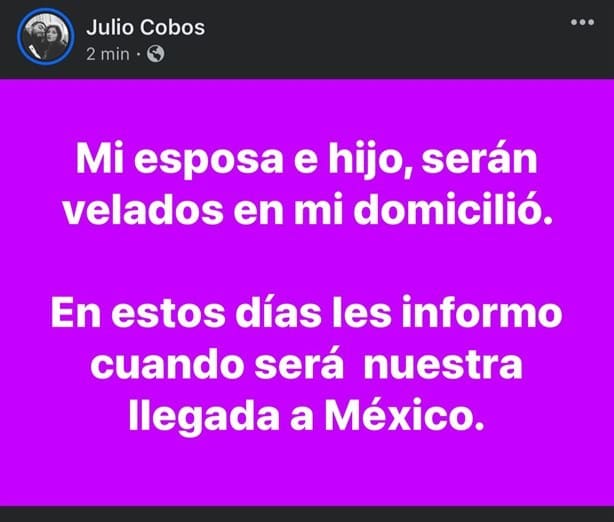 Julio Cobos
2 min ·

Mi esposa e hijo, serán velados en mi domicilió.

En estos días les informo cuando será nuestra llegada a México.